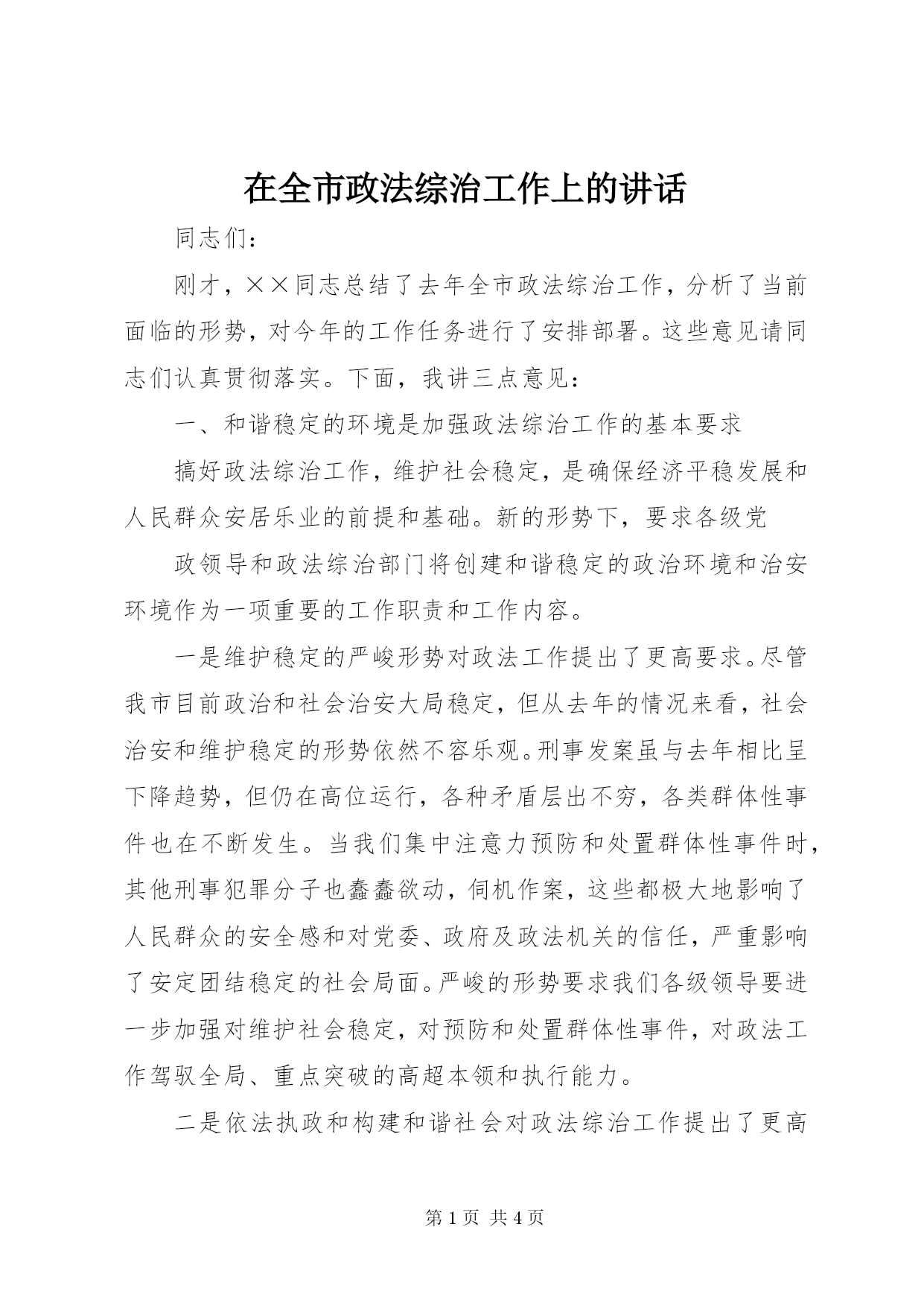 在全市政法综治工作上的讲话

同志们：

刚才，××同志总结了去年全市政法综治工作，分析了当前面临的形势，对今年的工作任务进行了安排部署。这些意见请同志们认真贯彻落实。下面，我讲三点意见：

一、和谐稳定的环境是加强政法综治工作的基本要求

搞好政法综治工作，维护社会稳定，是确保经济平稳发展和人民群众安居乐业的前提和基础。新的形势下，要求各级党

政领导和政法综治部门将创建和谐稳定的政治环境和治安环境作为一项重要的工作职责和工作内容。

一是维护稳定的严峻形势对政法工作提出了更高要求。尽管我市目前政治和社会治安大局稳定，但从去年的情况来看，社会治安和维护稳定的形势依然不容乐观。刑事发案虽与去年相比呈下降趋势，但仍在高位运行，各种矛盾层出不穷，各类群体性事件也在不断发生。当我们集中注意力预防和处置群体性事件时，其他刑事犯罪分子也蠢蠢欲动，伺机作案，这些都极大地影响了人民群众的安全感和对党委、政府及政法机关的信任，严重影响了安定团结稳定的社会局面。严峻的形势要求我们各级领导要进一步加强对维护社会稳定，对预防和处置群体性事件，对政法工作驾驭全局、重点突破的高超本领和执行能力。

二是依法执政和构建和谐社会对政法综治工作提出了更高

第 1 页 共 4 页